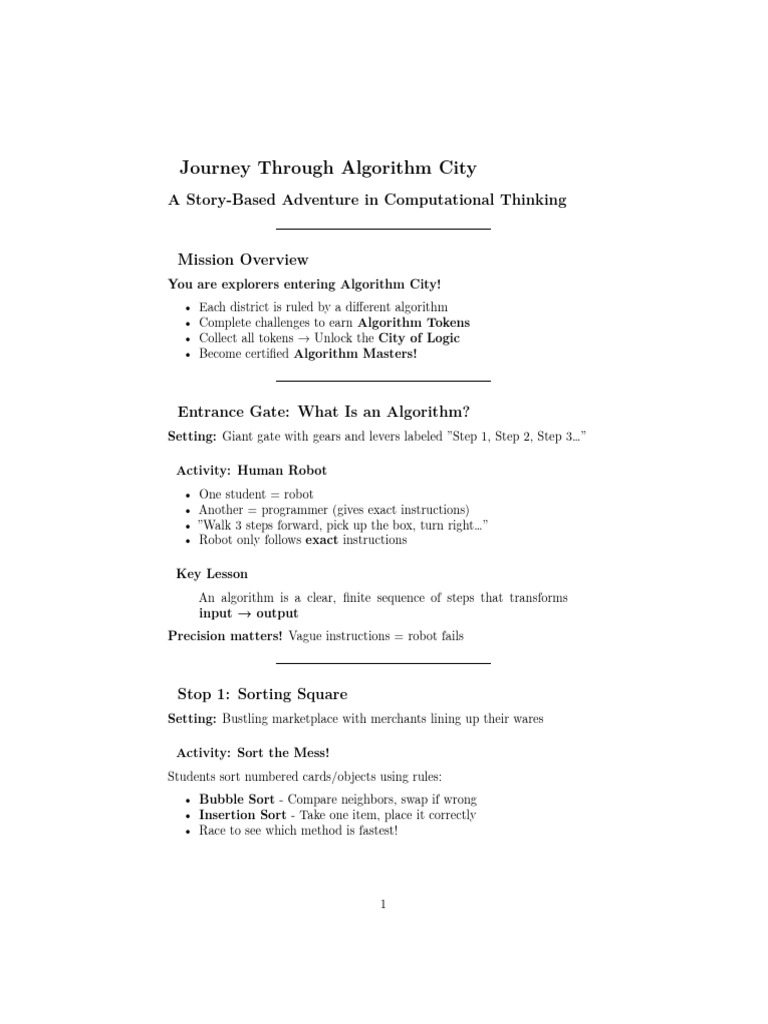 Journey Through Algorithm City

A Story-Based Adventure in Computational Thinking

Mission Overview

You are explorers entering Algorithm City!

• Each district is ruled by a different algorithm
• Complete challenges to earn Algorithm Tokens
• Collect all tokens → Unlock the City of Logic
• Become certified Algorithm Masters!

Entrance Gate: What Is an Algorithm?

Setting: Giant gate with gears and levers labeled "Step 1, Step 2, Step 3..."

Activity: Human Robot

• One student = robot
• Another = programmer (gives exact instructions)
• "Walk 3 steps forward, pick up the box, turn right..."
• Robot only follows exact instructions

Key Lesson

An algorithm is a clear, finite sequence of steps that transforms input → output

Precision matters! Vague instructions = robot fails

Stop 1: Sorting Square

Setting: Bustling marketplace with merchants lining up their wares

Activity: Sort the Mess!

Students sort numbered cards/objects using rules:

• Bubble Sort - Compare neighbors, swap if wrong
• Insertion Sort - Take one item, place it correctly
• Race to see which method is fastest!

1